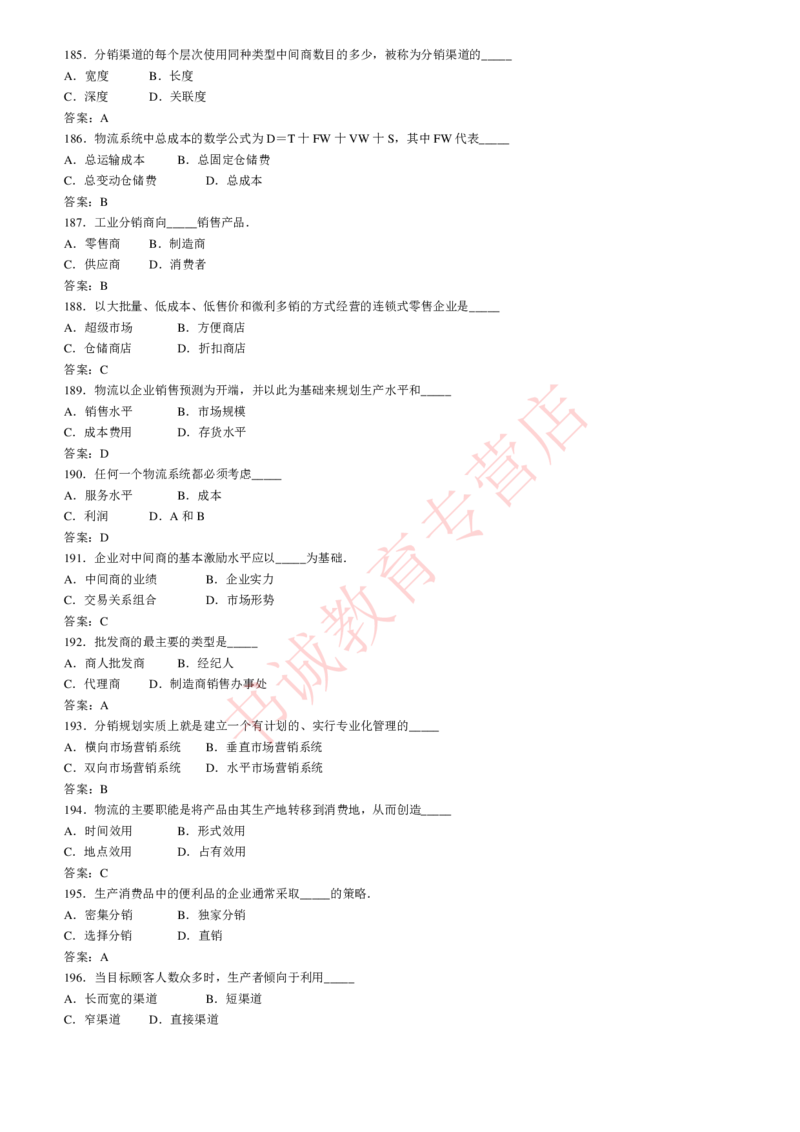 185．分销渠道的每个层次使用同种类型中间商数目的多少，被称为分销渠道的_____
A．宽度　　B．长度
C．深度　　D．关联度
答案：A
186．物流系统中总成本的数学公式为 D＝T＋FW＋VW＋S，其中 FW 代表_____
A．总运输成本　　B．总固定仓储费
C．总变动仓储费　　D．总成本
答案：B
187．工业分销商向_____销售产品．
A．零售商　　B．制造商
C．供应商　　D．消费者
答案：B
188．以大批量、低成本、低售价和微利多销的方式经营的连锁式零售企业是_____
A．超级市场　　B．方便商店
C．仓储商店　　D．折扣商店
答案：C
189．物流以企业销售预测为开端，并以此为基础来规划生产水平和_____
A．销售水平　　B．市场规模
C．成本费用　　D．存货水平
答案：D
190．任何一个物流系统都必须考虑_____
A．服务水平　　B．成本
C．利润　　D．A 和 B
答案：D
191．企业对中间商的基本激励水平应以_____为基础．
A．中间商的业绩　　B．企业实力
C．交易关系组合　　D．市场形势
答案：C
192．批发商的最主要的类型是_____
A．商人批发商　　B．经纪人
C．代理商　　D．制造商销售办事处
答案：A
193．分销规划实质上就是建立一个有计划的、实行专业化管理的_____
A．横向市场营销系统　　B．垂直市场营销系统
C．双向市场营销系统　　D．水平市场营销系统
答案：B
194．物流的主要职能是将产品由其生产地转移到消费地，从而创造_____
A．时间效用　　B．形式效用
C．地点效用　　D．占有效用
答案：C
195．生产消费品中的便利品的企业通常采取_____的策略．
A．密集分销　　B．独家分销
C．选择分销　　D．直销
答案：A
196．当目标顾客人数众多时，生产者倾向于利用_____
A．长而宽的渠道　　B．短渠道
C．窄渠道　　D．直接渠道

书诚教育专营店